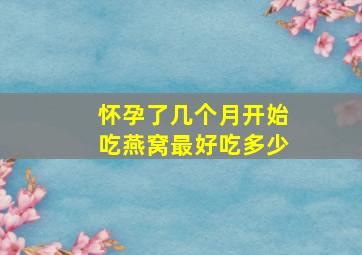 怀孕了几个月开始
吃燕窝最好吃多少